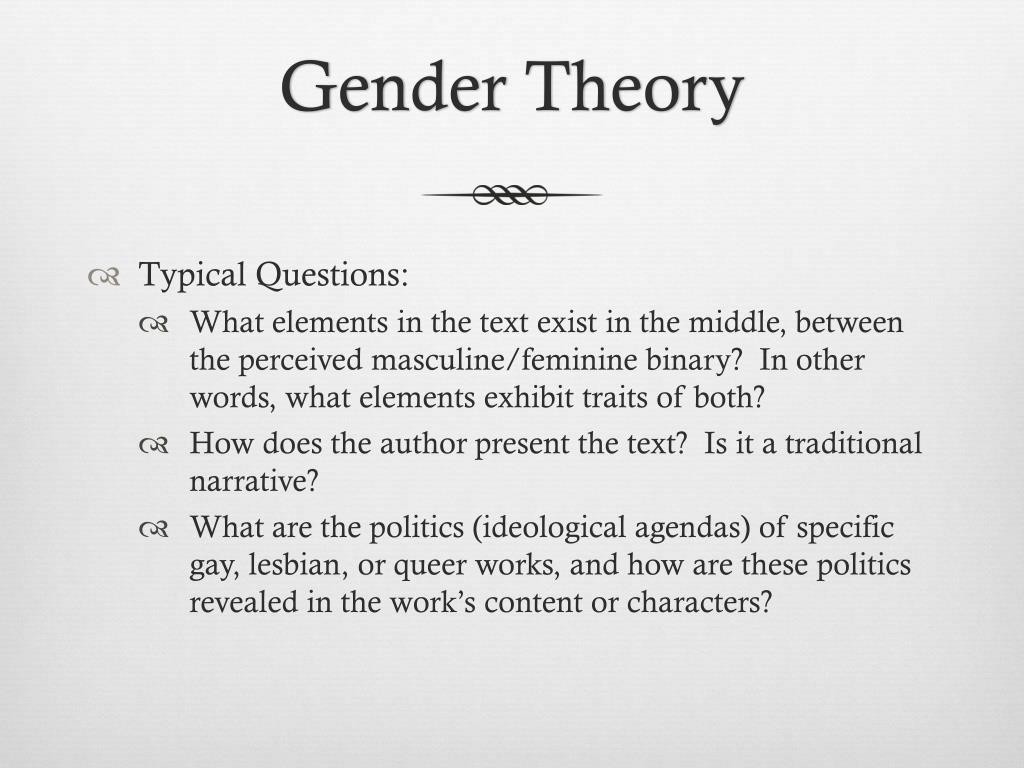 Gender Theory

Typical Questions:

What elements in the text exist in the middle, between the perceived masculine/feminine binary? In other words, what elements exhibit traits of both?

How does the author present the text? Is it a traditional narrative?

What are the politics (ideological agendas) of specific gay, lesbian, or queer works, and how are these politics revealed in the work's content or characters?